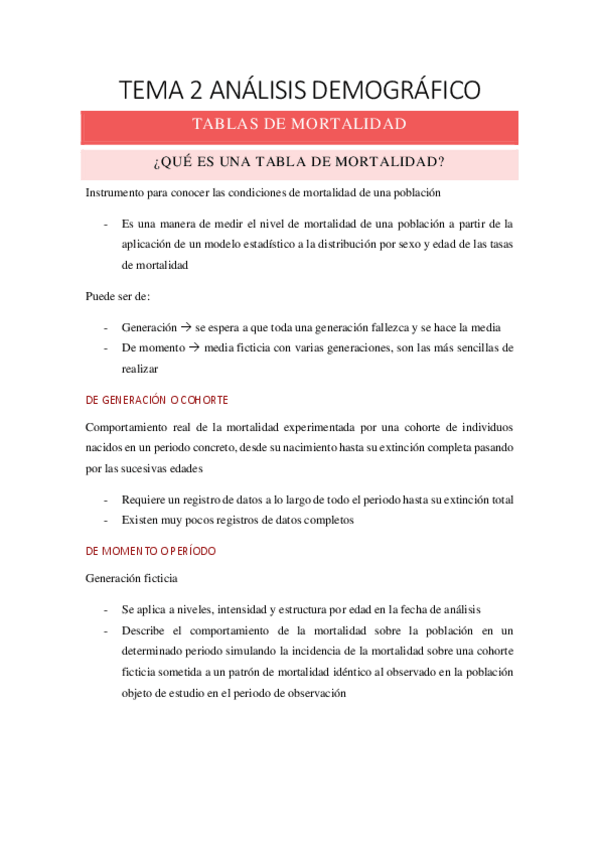 TEMA 2 ANÁLISIS DEMOGRÁFICO

TABLAS DE MORTALIDAD

¿QUÉ ES UNA TABLA DE MORTALIDAD?

Instrumento para conocer las condiciones de mortalidad de una población

- Es una manera de medir el nivel de mortalidad de una población a partir de la aplicación de un modelo estadístico a la distribución por sexo y edad de las tasas de mortalidad

Puede ser de:

- Generación → se espera a que toda una generación fallezca y se hace la media
- De momento → media ficticia con varias generaciones, son las más sencillas de realizar

DE GENERACIÓN O COHORTE

Comportamiento real de la mortalidad experimentada por una cohorte de individuos nacidos en un periodo concreto, desde su nacimiento hasta su extinción completa pasando por las sucesivas edades

- Requiere un registro de datos a lo largo de todo el periodo hasta su extinción total
- Existen muy pocos registros de datos completos

DE MOMENTO O PERÍODO

Generación ficticia

- Se aplica a niveles, intensidad y estructura por edad en la fecha de análisis
- Describe el comportamiento de la mortalidad sobre la población en un determinado periodo simulando la incidencia de la mortalidad sobre una cohorte ficticia sometida a un patrón de mortalidad idéntico al observado en la población objeto de estudio en el periodo de observación